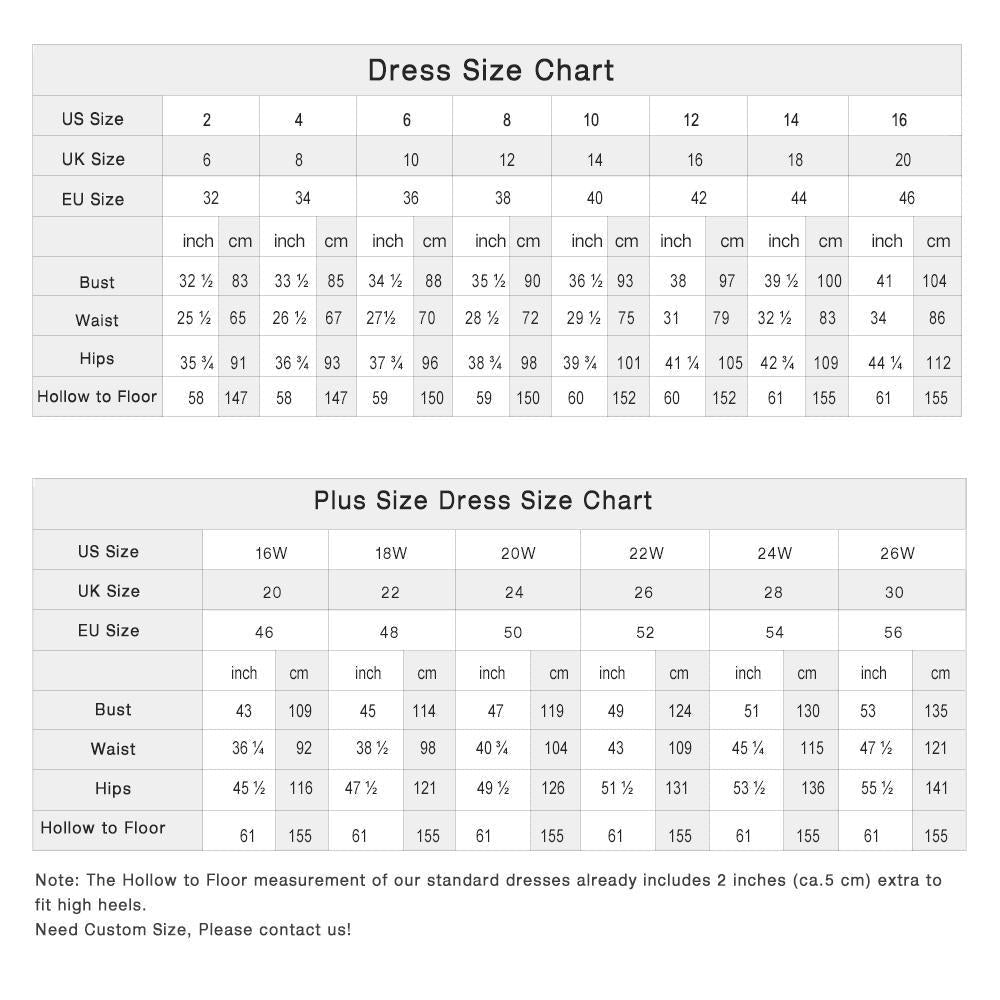 Dress Size Chart

| US Size | 2 | | 4 | | 6 | | 8 | | 10 | | 12 | | 14 | | 16 | |
|---|---|---|---|---|---|---|---|---|---|---|---|---|---|---|---|---|
| UK Size | 6 | | 8 | | 10 | | 12 | | 14 | | 16 | | 18 | | 20 | |
| EU Size | 32 | | 34 | | 36 | | 38 | | 40 | | 42 | | 44 | | 46 | |
| | inch | cm | inch | cm | inch | cm | inch | cm | inch | cm | inch | cm | inch | cm | inch | cm |
| Bust | 32 ½ | 83 | 33 ½ | 85 | 34 ½ | 88 | 35 ½ | 90 | 36 ½ | 93 | 38 | 97 | 39 ½ | 100 | 41 | 104 |
| Waist | 25 ½ | 65 | 26 ½ | 67 | 27½ | 70 | 28 ½ | 72 | 29 ½ | 75 | 31 | 79 | 32 ½ | 83 | 34 | 86 |
| Hips | 35 ¾ | 91 | 36 ¾ | 93 | 37 ¾ | 96 | 38 ¾ | 98 | 39 ¾ | 101 | 41 ¼ | 105 | 42 ¾ | 109 | 44 ¼ | 112 |
| Hollow to Floor | 58 | 147 | 58 | 147 | 59 | 150 | 59 | 150 | 60 | 152 | 60 | 152 | 61 | 155 | 61 | 155 |

Plus Size Dress Size Chart

| US Size | 16W | | 18W | | 20W | | 22W | | 24W | | 26W | |
|---|---|---|---|---|---|---|---|---|---|---|---|---|
| UK Size | 20 | | 22 | | 24 | | 26 | | 28 | | 30 | |
| EU Size | 46 | | 48 | | 50 | | 52 | | 54 | | 56 | |
| | inch | cm | inch | cm | inch | cm | inch | cm | inch | cm | inch | cm |
| Bust | 43 | 109 | 45 | 114 | 47 | 119 | 49 | 124 | 51 | 130 | 53 | 135 |
| Waist | 36 ¼ | 92 | 38 ½ | 98 | 40 ¾ | 104 | 43 | 109 | 45 ¼ | 115 | 47 ½ | 121 |
| Hips | 45 ½ | 116 | 47 ½ | 121 | 49 ½ | 126 | 51 ½ | 131 | 53 ½ | 136 | 55 ½ | 141 |
| Hollow to Floor | 61 | 155 | 61 | 155 | 61 | 155 | 61 | 155 | 61 | 155 | 61 | 155 |

Note: The Hollow to Floor measurement of our standard dresses already includes 2 inches (ca.5 cm) extra to fit high heels.
Need Custom Size, Please contact us!